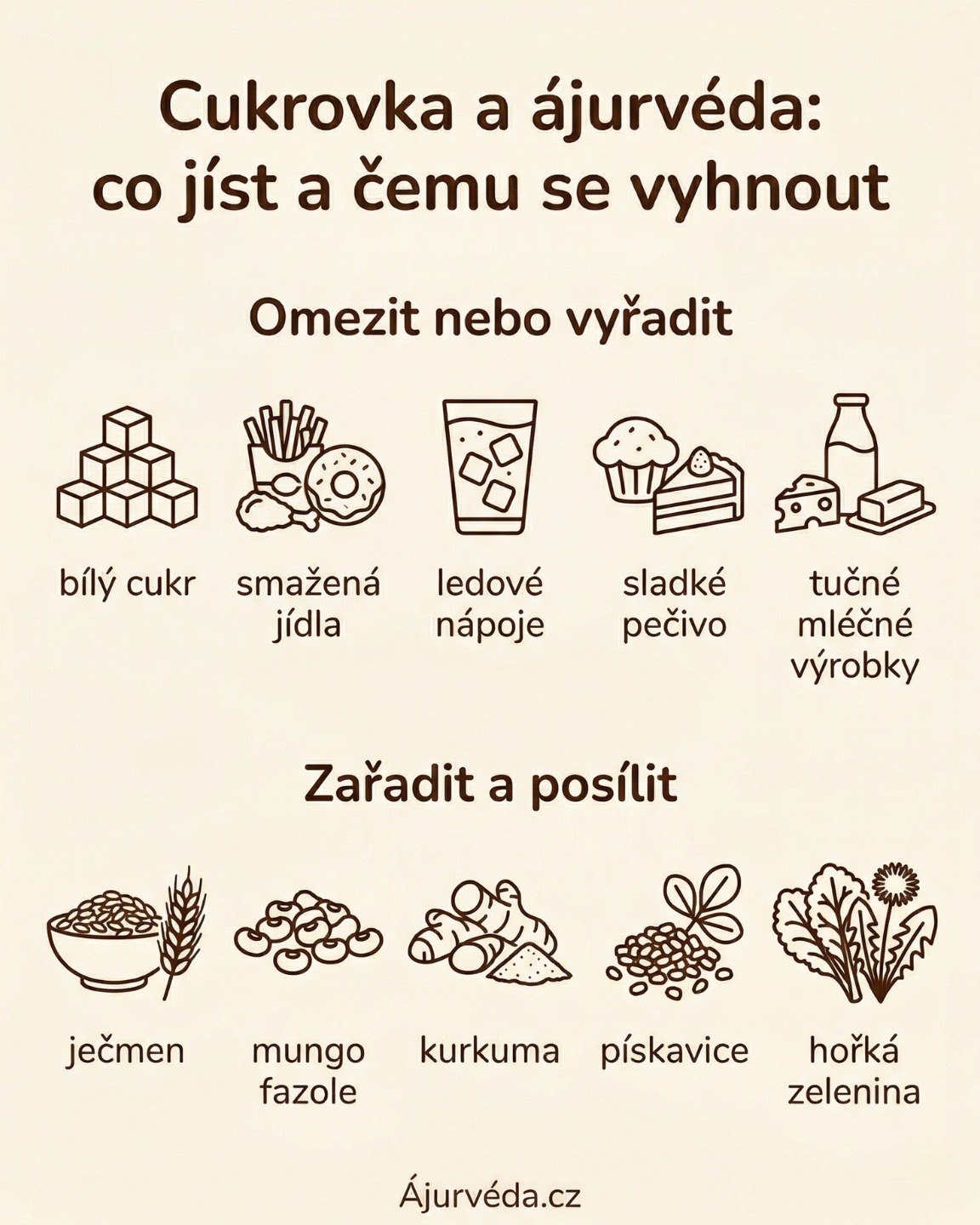 Cukrovka a ájurvéda: co jíst a čemu se vyhnout

Omezit nebo vyřadit

bílý cukr

smažená jídla

ledové nápoje

sladké pečivo

tučné mléčné výrobky

Zařadit a posílit

ječmen

mungo fazole

kurkuma

pískavice

hořká zelenina

Ájurvéda.cz